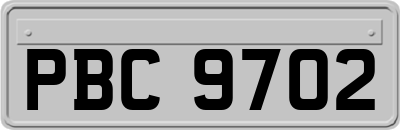 PBC 9702